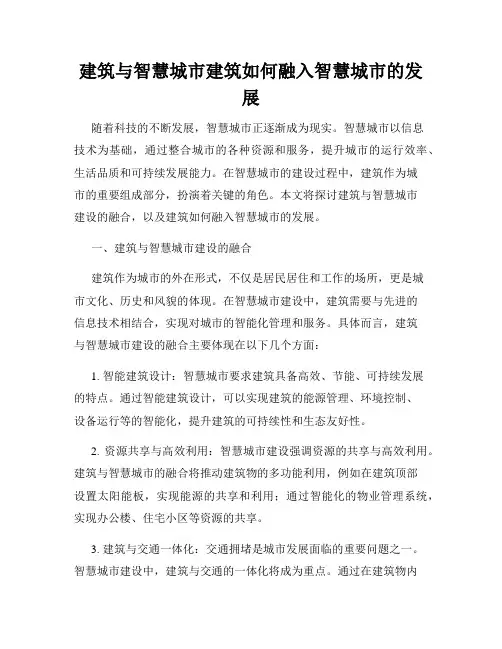 建筑与智慧城市建筑如何融入智慧城市的发展

随着科技的不断发展，智慧城市正逐渐成为现实。智慧城市以信息技术为基础，通过整合城市的各种资源和服务，提升城市的运行效率、生活品质和可持续发展能力。在智慧城市的建设过程中，建筑作为城市的重要组成部分，扮演着关键的角色。本文将探讨建筑与智慧城市建设的融合，以及建筑如何融入智慧城市的发展。

一、建筑与智慧城市建设的融合

建筑作为城市的外在形式，不仅是居民居住和工作的场所，更是城市文化、历史和风貌的体现。在智慧城市建设中，建筑需要与先进的信息技术相结合，实现对城市的智能化管理和服务。具体而言，建筑与智慧城市建设的融合主要体现在以下几个方面：

1. 智能建筑设计：智慧城市要求建筑具备高效、节能、可持续发展的特点。通过智能建筑设计，可以实现建筑的能源管理、环境控制、设备运行等的智能化，提升建筑的可持续性和生态友好性。

2. 资源共享与高效利用：智慧城市建设强调资源的共享与高效利用。建筑与智慧城市的融合将推动建筑物的多功能利用，例如在建筑顶部设置太阳能板，实现能源的共享和利用；通过智能化的物业管理系统，实现办公楼、住宅小区等资源的共享。

3. 建筑与交通一体化：交通拥堵是城市发展面临的重要问题之一。智慧城市建设中，建筑与交通的一体化将成为重点。通过在建筑物内